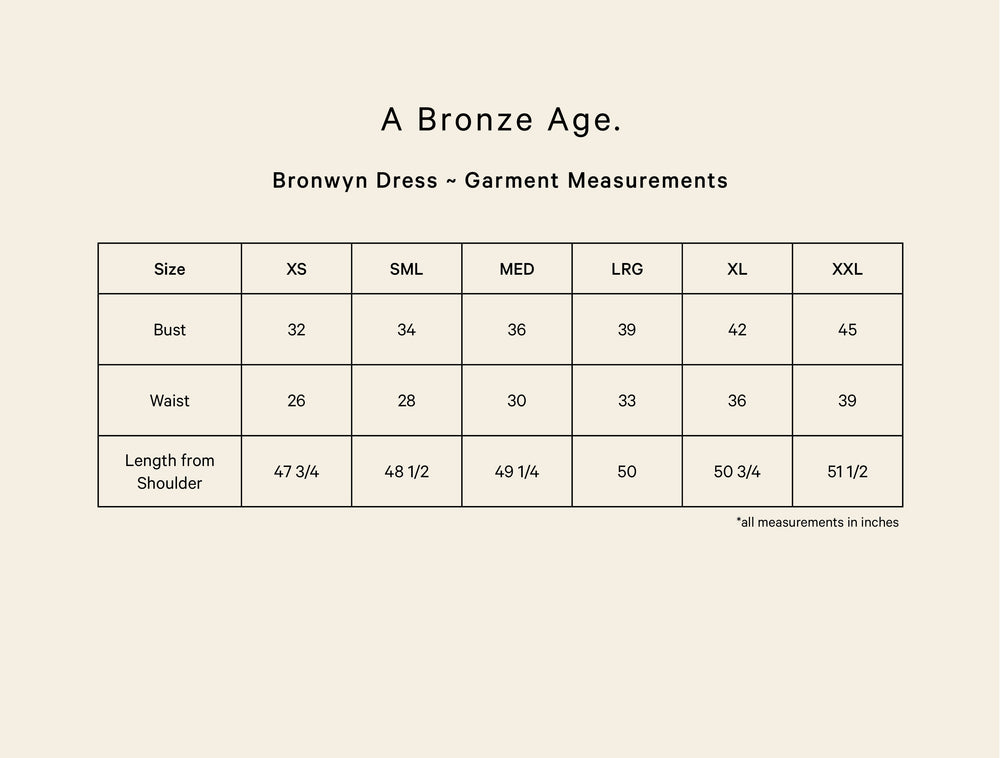 A Bronze Age.

Bronwyn Dress ~ Garment Measurements

| Size | XS | SML | MED | LRG | XL | XXL |
|---|---|---|---|---|---|---|
| Bust | 32 | 34 | 36 | 39 | 42 | 45 |
| Waist | 26 | 28 | 30 | 33 | 36 | 39 |
| Length from Shoulder | 47 3/4 | 48 1/2 | 49 1/4 | 50 | 50 3/4 | 51 1/2 |

*all measurements in inches